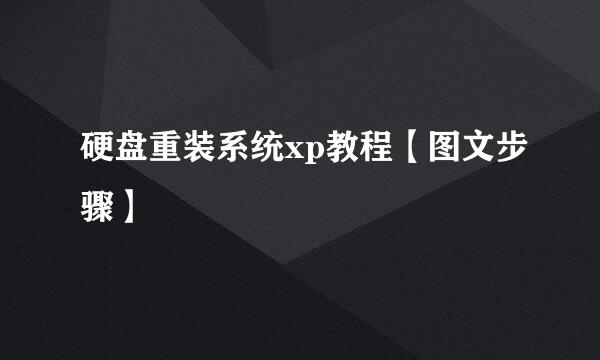 硬盘重装系统xp教程【图文步骤】